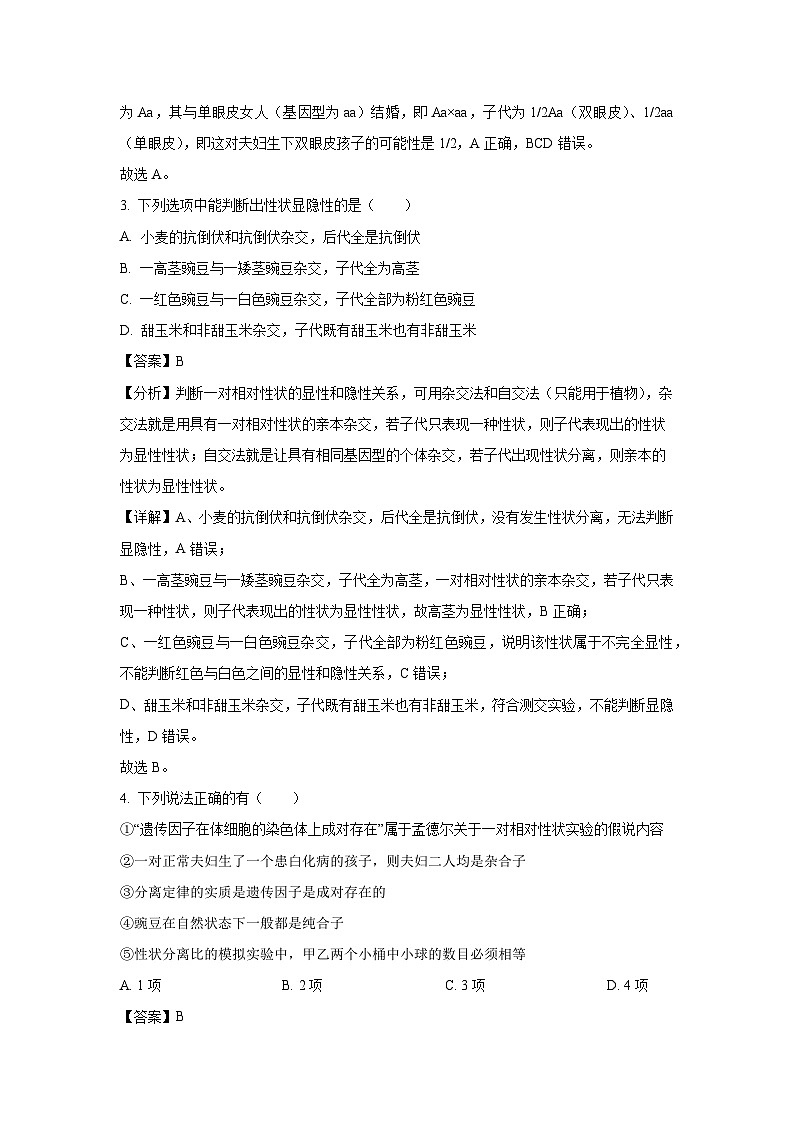 为 Aa，其与单眼皮女人（基因型为 aa）结婚，即 Aa×aa，子代为 1/2Aa（双眼皮）、1/2aa（单眼皮），即这对夫妇生下双眼皮孩子的可能性是 1/2，A 正确，BCD 错误。
故选 A。

3. 下列选项中能判断出性状显隐性的是（　　）
A. 小麦的抗倒伏和抗倒伏杂交，后代全是抗倒伏
B. 一高茎豌豆与一矮茎豌豆杂交，子代全为高茎
C. 一红色豌豆与一白色豌豆杂交，子代全部为粉红色豌豆
D. 甜玉米和非甜玉米杂交，子代既有甜玉米也有非甜玉米
【答案】B
【分析】判断一对相对性状的显性和隐性关系，可用杂交法和自交法（只能用于植物），杂交法就是用具有一对相对性状的亲本杂交，若子代只表现一种性状，则子代表现出的性状为显性性状；自交法就是让具有相同基因型的个体杂交，若子代出现性状分离，则亲本的性状为显性性状。
【详解】A、小麦的抗倒伏和抗倒伏杂交，后代全是抗倒伏，没有发生性状分离，无法判断显隐性，A 错误；
B、一高茎豌豆与一矮茎豌豆杂交，子代全为高茎，一对相对性状的亲本杂交，若子代只表现一种性状，则子代表现出的性状为显性性状，故高茎为显性性状，B 正确；
C、一红色豌豆与一白色豌豆杂交，子代全部为粉红色豌豆，说明该性状属于不完全显性，不能判断红色与白色之间的显性和隐性关系，C 错误；
D、甜玉米和非甜玉米杂交，子代既有甜玉米也有非甜玉米，符合测交实验，不能判断显隐性，D 错误。
故选 B。

4. 下列说法正确的有（　　）
①“遗传因子在体细胞的染色体上成对存在”属于孟德尔关于一对相对性状实验的假说内容
②一对正常夫妇生了一个患白化病的孩子，则夫妇二人均是杂合子
③分离定律的实质是遗传因子是成对存在的
④豌豆在自然状态下一般都是纯合子
⑤性状分离比的模拟实验中，甲乙两个小桶中小球的数目必须相等
A. 1 项　　B. 2 项　　C. 3 项　　D. 4 项
【答案】B